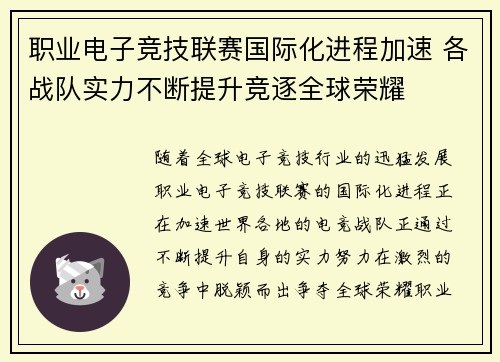 职业电子竞技联赛国际化进程加速 各战队实力不断提升竞逐全球荣耀

随着全球电子竞技行业的迅猛发展职业电子竞技联赛的国际化进程正在加速世界各地的电竞战队正通过不断提升自身的实力努力在激烈的竞争中脱颖而出争夺全球荣耀职业